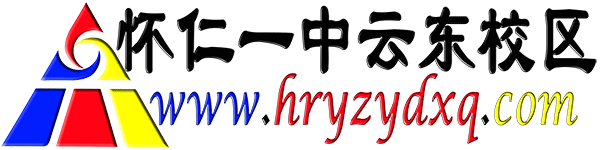 怀仁一中云东校区
www.hryzydxq.com